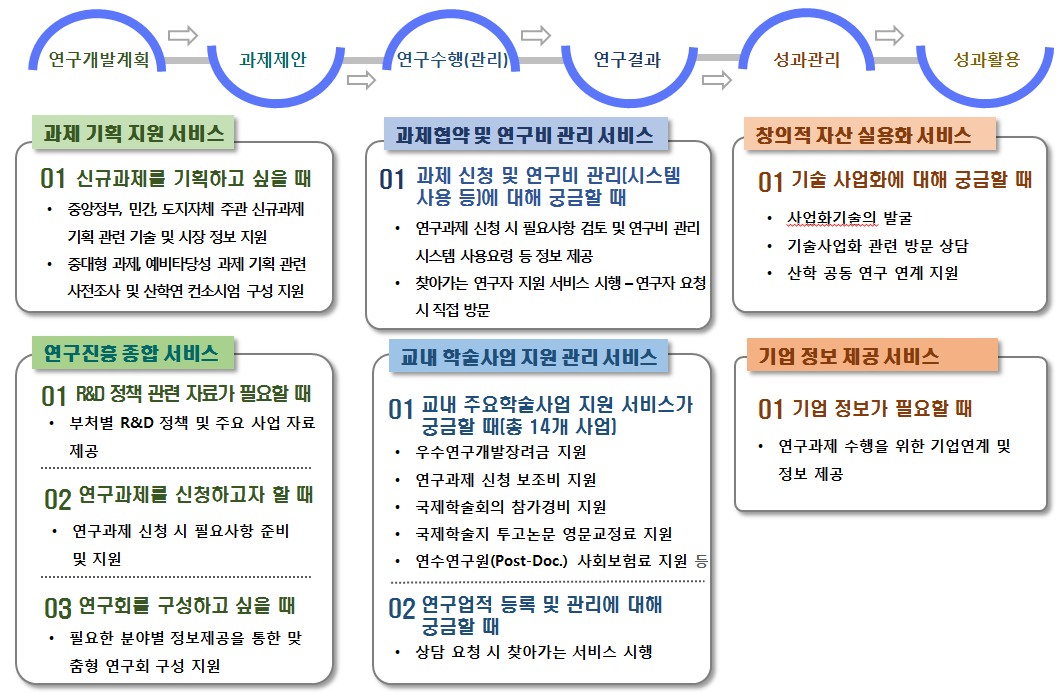 연구개발계획 과제제안 연구수행(관리) 연구결과 성과관리 성과활용

과제 기획 지원 서비스

01 신규과제를 기획하고 싶을 때

• 중앙정부, 민간, 도지자체 주관 신규과제 기획 관련 기술 및 시장 정보 지원
• 중대형 과제, 예비타당성 과제 기획 관련 사전조사 및 산학연 컨소시엄 구성 지원

연구진흥 종합 서비스

01 R&D 정책 관련 자료가 필요할 때

• 부처별 R&D 정책 및 주요 사업 자료 제공

02 연구과제를 신청하고자 할 때

• 연구과제 신청 시 필요사항 준비 및 지원

03 연구회를 구성하고 싶을 때

• 필요한 분야별 정보제공을 통한 맞춤형 연구회 구성 지원

과제협약 및 연구비 관리 서비스

01 과제 신청 및 연구비 관리(시스템 사용 등)에 대해 궁금할 때

• 연구과제 신청 시 필요사항 검토 및 연구비 관리 시스템 사용요령 등 정보 제공
• 찾아가는 연구자 지원 서비스 시행 – 연구자 요청 시 직접 방문

교내 학술사업 지원 관리 서비스

01 교내 주요학술사업 지원 서비스가 궁금할 때(총 14개 사업)

• 우수연구개발장려금 지원
• 연구과제 신청 보조비 지원
• 국제학술회의 참가경비 지원
• 국제학술지 투고논문 영문교정료 지원
• 연수연구원(Post-Doc.) 사회보험료 지원 등

02 연구업적 등록 및 관리에 대해 궁금할 때

• 상담 요청 시 찾아가는 서비스 시행

창의적 자산 실용화 서비스

01 기술 사업화에 대해 궁금할 때

• 사업화기술의 발굴
• 기술사업화 관련 방문 상담
• 산학 공동 연구 연계 지원

기업 정보 제공 서비스

01 기업 정보가 필요할 때

• 연구과제 수행을 위한 기업연계 및 정보 제공